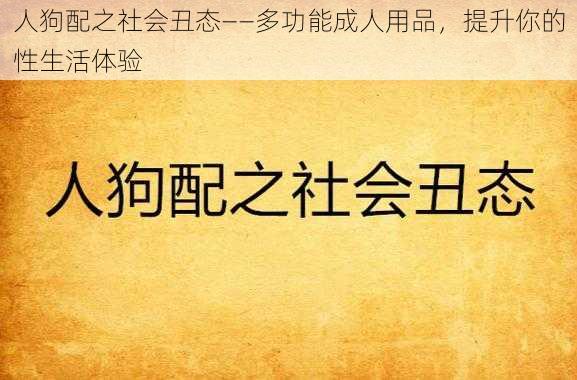 人狗配之社会丑态——多功能成人用品，提升你的性生活体验

人狗配之社会丑态